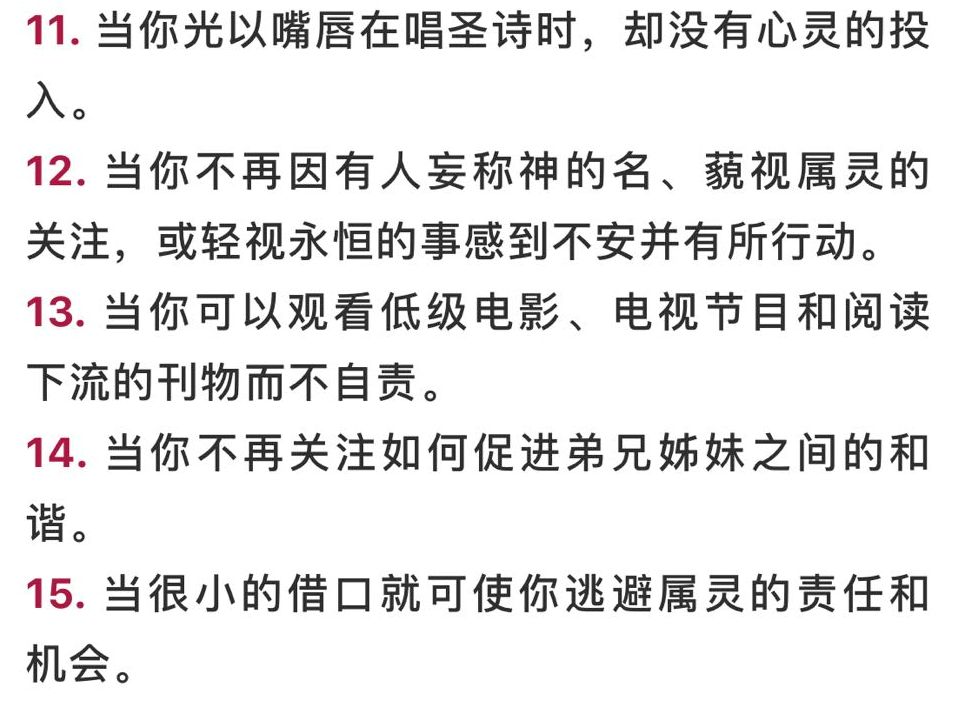 11. 当你光以嘴唇在唱圣诗时，却没有心灵的投入。

12. 当你不再因有人妄称神的名、藐视属灵的关注，或轻视永恒的事感到不安并有所行动。

13. 当你可以观看低级电影、电视节目和阅读下流的刊物而不自责。

14. 当你不再关注如何促进弟兄姊妹之间的和谐。

15. 当很小的借口就可使你逃避属灵的责任和机会。